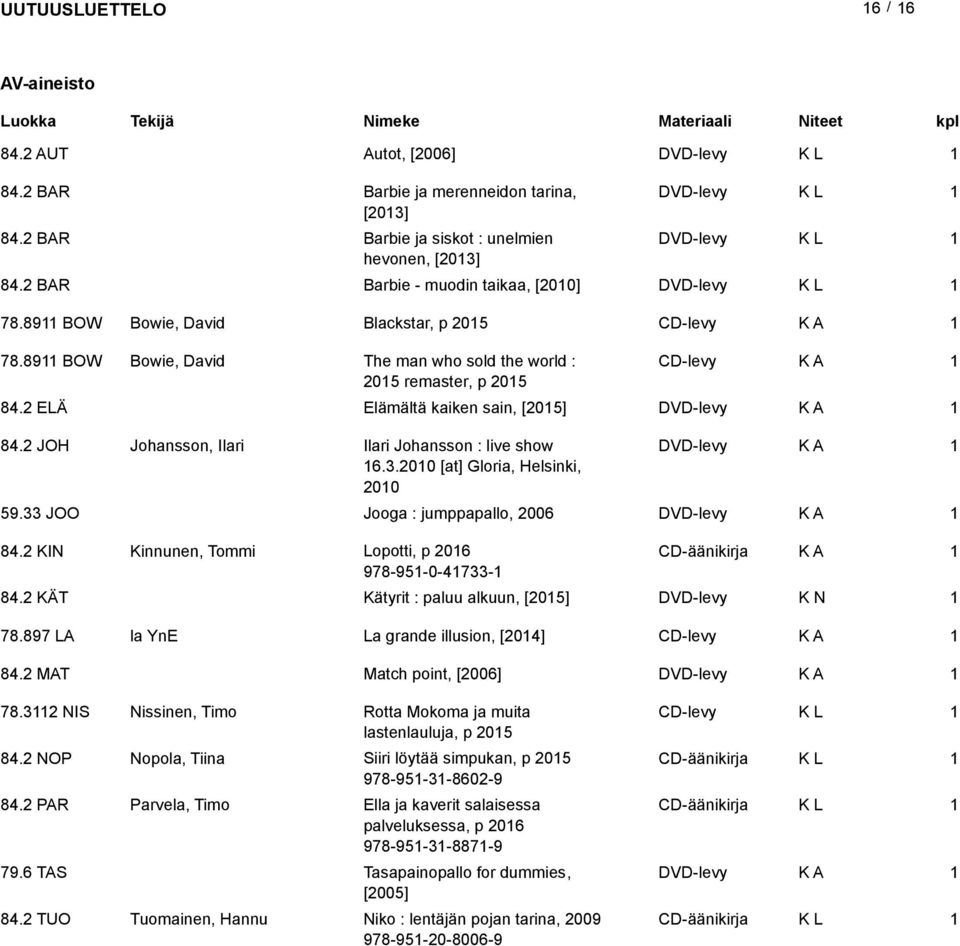 UUTUUSLUETTELO 16 / 16

AV-aineisto

| Luokka | Tekijä | Nimeke | Materiaali | Niteet | kpl |
|---|---|---|---|---|---|
| 84.2 AUT | | Autot, [2006] | DVD-levy | K L | 1 |
| 84.2 BAR | | Barbie ja merenneidon tarina, [2013] | DVD-levy | K L | 1 |
| 84.2 BAR | | Barbie ja siskot : unelmien hevonen, [2013] | DVD-levy | K L | 1 |
| 84.2 BAR | | Barbie - muodin taikaa, [2010] | DVD-levy | K L | 1 |
| 78.8911 BOW | Bowie, David | Blackstar, p 2015 | CD-levy | K A | 1 |
| 78.8911 BOW | Bowie, David | The man who sold the world : 2015 remaster, p 2015 | CD-levy | K A | 1 |
| 84.2 ELÄ | | Elämältä kaiken sain, [2015] | DVD-levy | K A | 1 |
| 84.2 JOH | Johansson, Ilari | Ilari Johansson : live show 16.3.2010 [at] Gloria, Helsinki, 2010 | DVD-levy | K A | 1 |
| 59.33 JOO | | Jooga : jumppapallo, 2006 | DVD-levy | K A | 1 |
| 84.2 KIN | Kinnunen, Tommi | Lopotti, p 2016 978-951-0-41733-1 | CD-äänikirja | K A | 1 |
| 84.2 KÄT | | Kätyrit : paluu alkuun, [2015] | DVD-levy | K N | 1 |
| 78.897 LA | la YnE | La grande illusion, [2014] | CD-levy | K A | 1 |
| 84.2 MAT | | Match point, [2006] | DVD-levy | K A | 1 |
| 78.3112 NIS | Nissinen, Timo | Rotta Mokoma ja muita lastenlauluja, p 2015 | CD-levy | K L | 1 |
| 84.2 NOP | Nopola, Tiina | Siiri löytää simpukan, p 2015 978-951-31-8602-9 | CD-äänikirja | K L | 1 |
| 84.2 PAR | Parvela, Timo | Ella ja kaverit salaisessa palveluksessa, p 2016 978-951-31-8871-9 | CD-äänikirja | K L | 1 |
| 79.6 TAS | | Tasapainopallo for dummies, [2005] | DVD-levy | K A | 1 |
| 84.2 TUO | Tuomainen, Hannu | Niko : lentäjän pojan tarina, 2009 978-951-20-8006-9 | CD-äänikirja | K L | 1 |